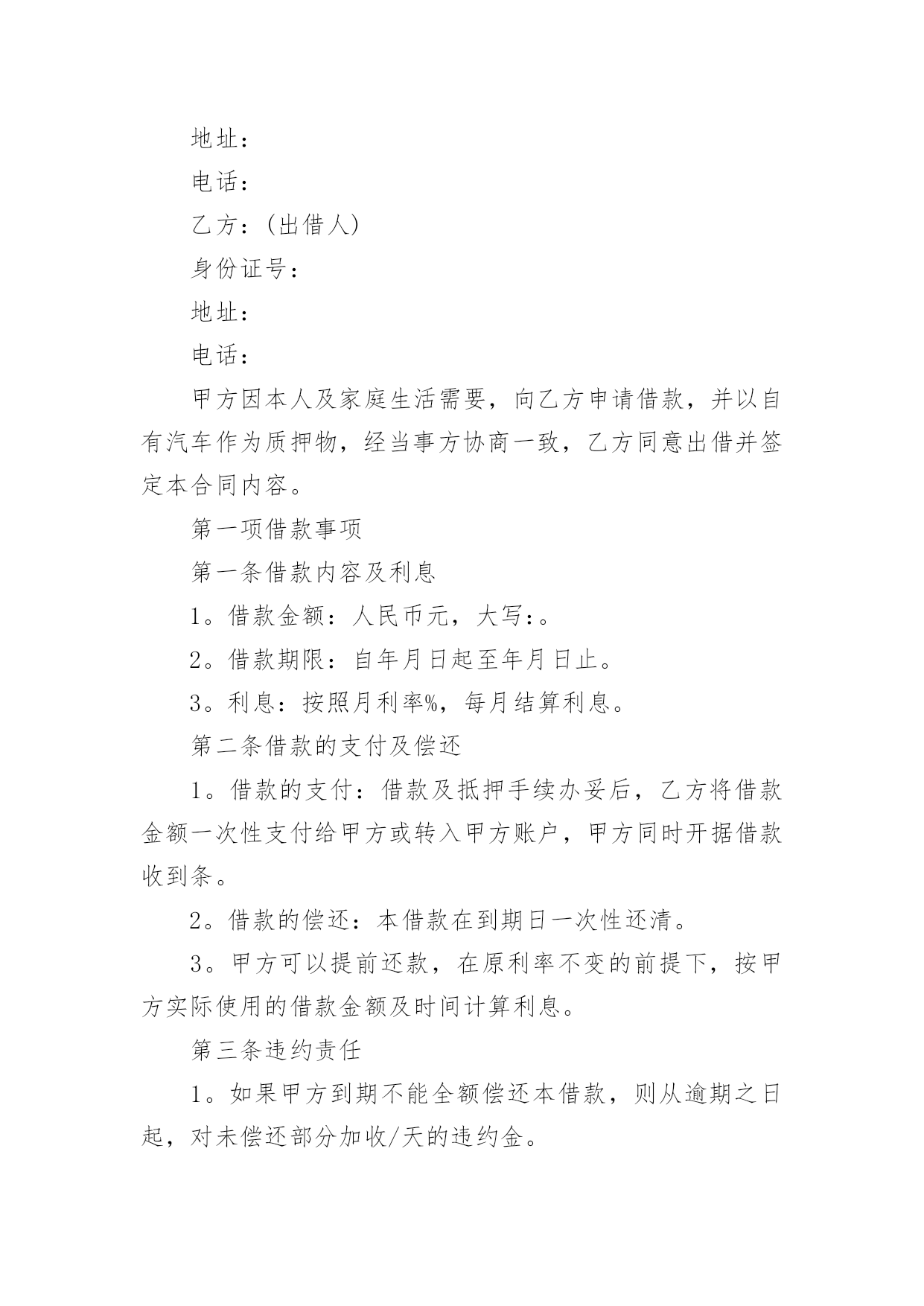 地址：

电话：

乙方：（出借人）

身份证号：

地址：

电话：

甲方因本人及家庭生活需要，向乙方申请借款，并以自有汽车作为质押物，经当事方协商一致，乙方同意出借并签定本合同内容。

第一项借款事项

第一条借款内容及利息

1。借款金额：人民币元，大写：。

2。借款期限：自年月日起至年月日止。

3。利息：按照月利率%，每月结算利息。

第二条借款的支付及偿还

1。借款的支付：借款及抵押手续办妥后，乙方将借款金额一次性支付给甲方或转入甲方账户，甲方同时开据借款收到条。

2。借款的偿还：本借款在到期日一次性还清。

3。甲方可以提前还款，在原利率不变的前提下，按甲方实际使用的借款金额及时间计算利息。

第三条违约责任

1。如果甲方到期不能全额偿还本借款，则从逾期之日起，对未偿还部分加收/天的违约金。